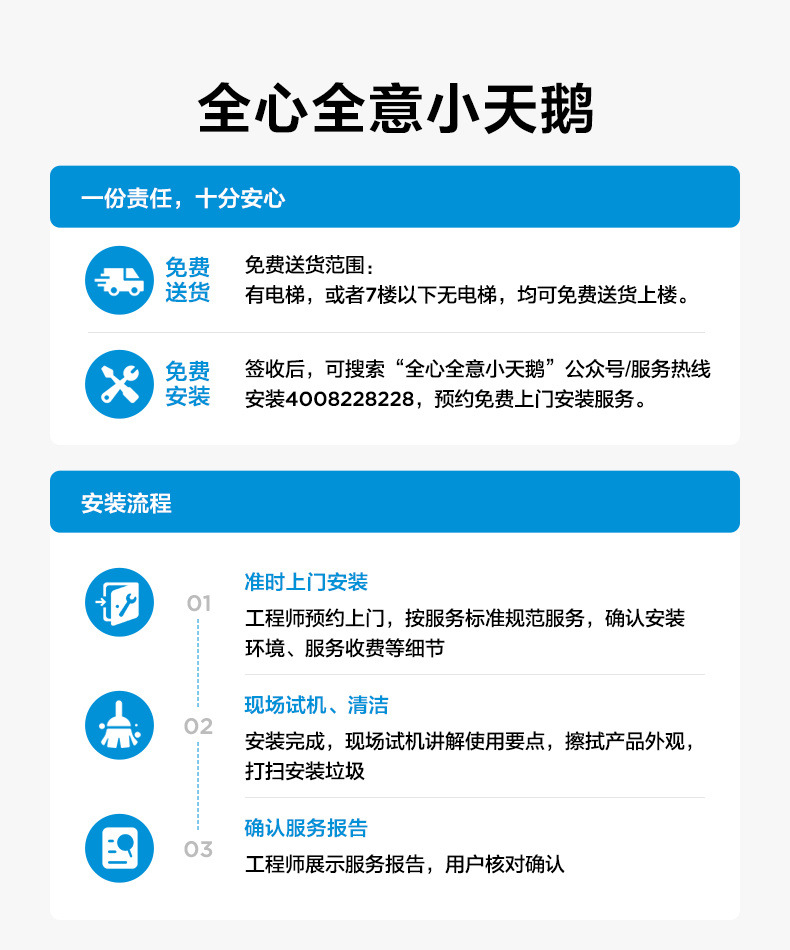 全心全意小天鹅

一份责任，十分安心

免费送货

免费送货范围：
有电梯，或者7楼以下无电梯，均可免费送货上楼。

免费安装

签收后，可搜索“全心全意小天鹅”公众号/服务热线安装4008228228，预约免费上门安装服务。

安装流程

01

准时上门安装

工程师预约上门，按服务标准规范服务，确认安装环境、服务收费等细节

02

现场试机、清洁

安装完成，现场试机讲解使用要点，擦拭产品外观，打扫安装垃圾

03

确认服务报告

工程师展示服务报告，用户核对确认